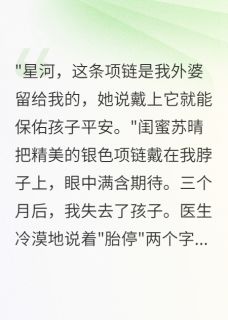 "星河，这条项链是我外婆留给我的，她说戴上它就能保佑孩子平安。"闺蜜苏晴把精美的银色项链戴在我脖子上，眼中满含期待。三个月后，我失去了孩子。医生冷漠地说着"胎停"两个字...